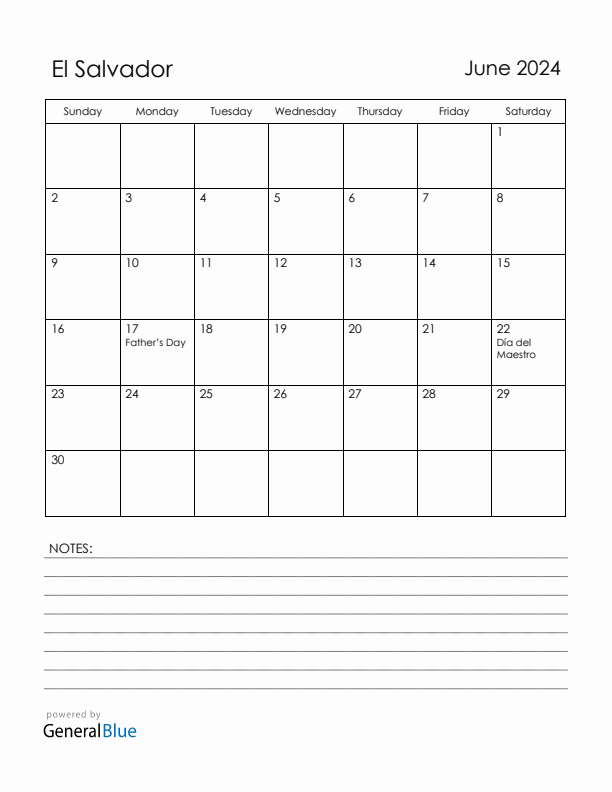 El Salvador

June 2024

| Sunday | Monday | Tuesday | Wednesday | Thursday | Friday | Saturday |
|---|---|---|---|---|---|---|
| | | | | | | 1 |
| 2 | 3 | 4 | 5 | 6 | 7 | 8 |
| 9 | 10 | 11 | 12 | 13 | 14 | 15 |
| 16 | 17 Father's Day | 18 | 19 | 20 | 21 | 22 Día del Maestro |
| 23 | 24 | 25 | 26 | 27 | 28 | 29 |
| 30 | | | | | | |

NOTES:

powered by
GeneralBlue